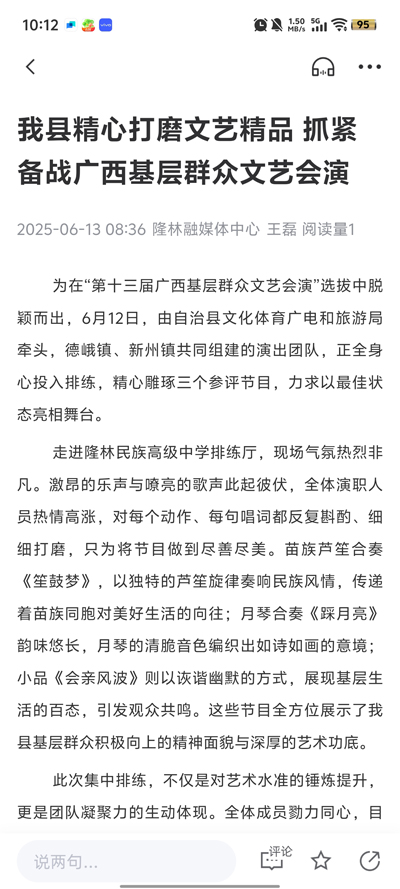 10:12 1.50 MB/s 5G 95

我县精心打磨文艺精品 抓紧备战广西基层群众文艺会演

2025-06-13 08:36 隆林融媒体中心 王磊 阅读量1

为在“第十三届广西基层群众文艺会演”选拔中脱颖而出，6月12日，由自治县文化体育广电和旅游局牵头，德峨镇、新州镇共同组建的演出团队，正全身心投入排练，精心雕琢三个参评节目，力求以最佳状态亮相舞台。

走进隆林民族高级中学排练厅，现场气氛热烈非凡。激昂的乐声与嘹亮的歌声此起彼伏，全体演职人员热情高涨，对每个动作、每句唱词都反复斟酌、细细打磨，只为将节目做到尽善尽美。苗族芦笙合奏《笙鼓梦》，以独特的芦笙旋律奏响民族风情，传递着苗族同胞对美好生活的向往；月琴合奏《踩月亮》韵味悠长，月琴的清脆音色编织出如诗如画的意境；小品《会亲风波》则以诙谐幽默的方式，展现基层生活的百态，引发观众共鸣。这些节目全方位展示了我县基层群众积极向上的精神面貌与深厚的艺术功底。

此次集中排练，不仅是对艺术水准的锤炼提升，更是团队凝聚力的生动体现。全体成员勠力同心，目

说两句...
评论